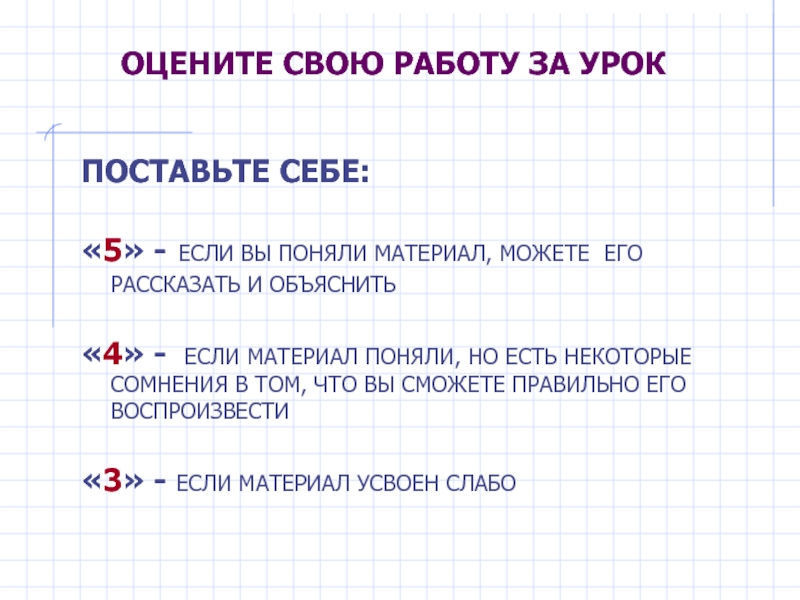 ОЦЕНИТЕ СВОЮ РАБОТУ ЗА УРОК

ПОСТАВЬТЕ СЕБЕ:

«5» - ЕСЛИ ВЫ ПОНЯЛИ МАТЕРИАЛ, МОЖЕТЕ ЕГО РАССКАЗАТЬ И ОБЪЯСНИТЬ

«4» - ЕСЛИ МАТЕРИАЛ ПОНЯЛИ, НО ЕСТЬ НЕКОТОРЫЕ СОМНЕНИЯ В ТОМ, ЧТО ВЫ СМОЖЕТЕ ПРАВИЛЬНО ЕГО ВОСПРОИЗВЕСТИ

«3» - ЕСЛИ МАТЕРИАЛ УСВОЕН СЛАБО